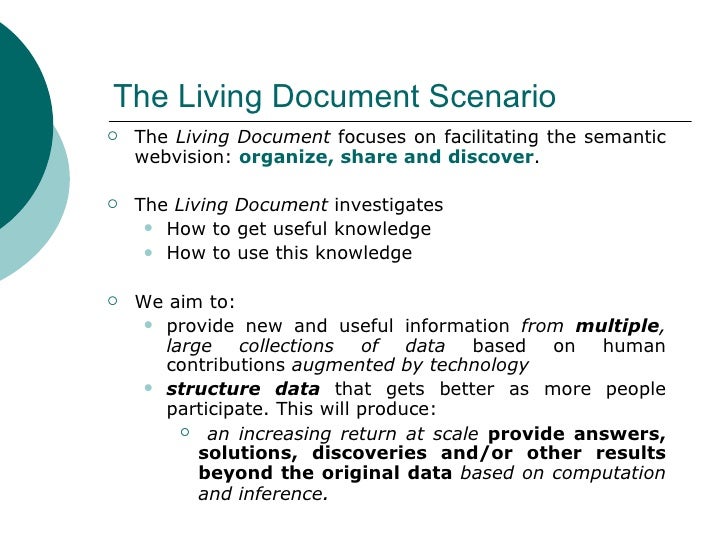 The Living Document Scenario

The Living Document focuses on facilitating the semantic webvision: organize, share and discover.

The Living Document investigates

How to get useful knowledge

How to use this knowledge

We aim to:

provide new and useful information from multiple, large collections of data based on human contributions augmented by technology

structure data that gets better as more people participate. This will produce:

an increasing return at scale provide answers, solutions, discoveries and/or other results beyond the original data based on computation and inference.